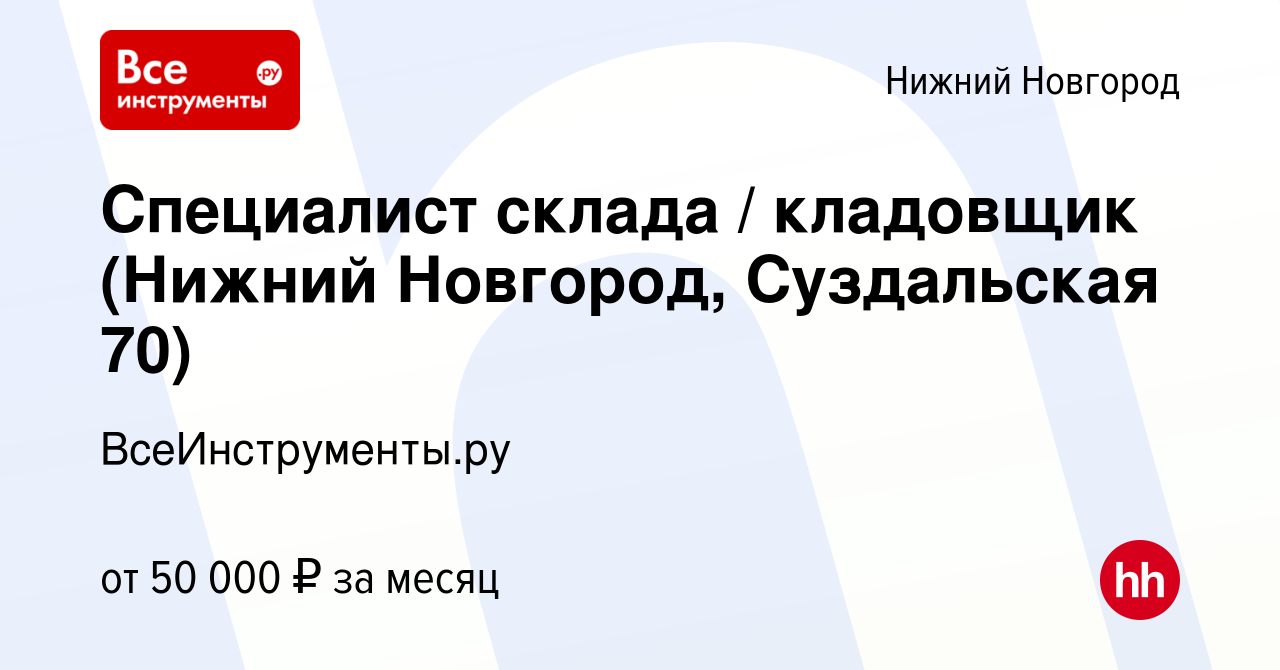 Все инструменты .ру

Нижний Новгород

Специалист склада / кладовщик (Нижний Новгород, Суздальская 70)

ВсеИнструменты.ру

от 50 000 ₽ за месяц

hh